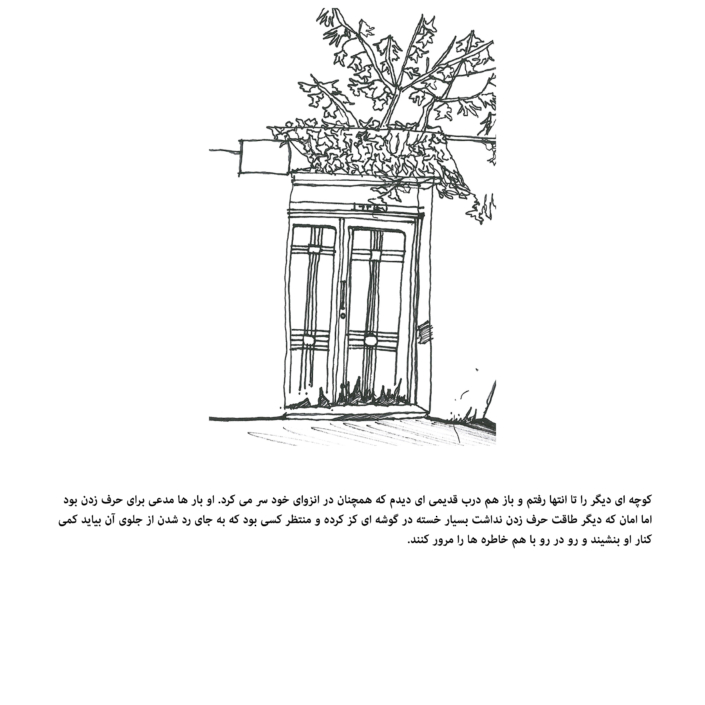 کوچه ای دیگر را تا انتها رفتم و باز هم درب قدیمی ای دیدم که همچنان در انزوای خود سر می کرد. او بار ها مدعی برای حرف زدن بود اما امان که دیگر طاقت حرف زدن نداشت بسیار خسته در گوشه ای کز کرده و منتظر کسی بود که به جای رد شدن از جلوی آن بیاید کمی کنار او بنشیند و رو در رو با هم خاطره ها را مرور کنند.